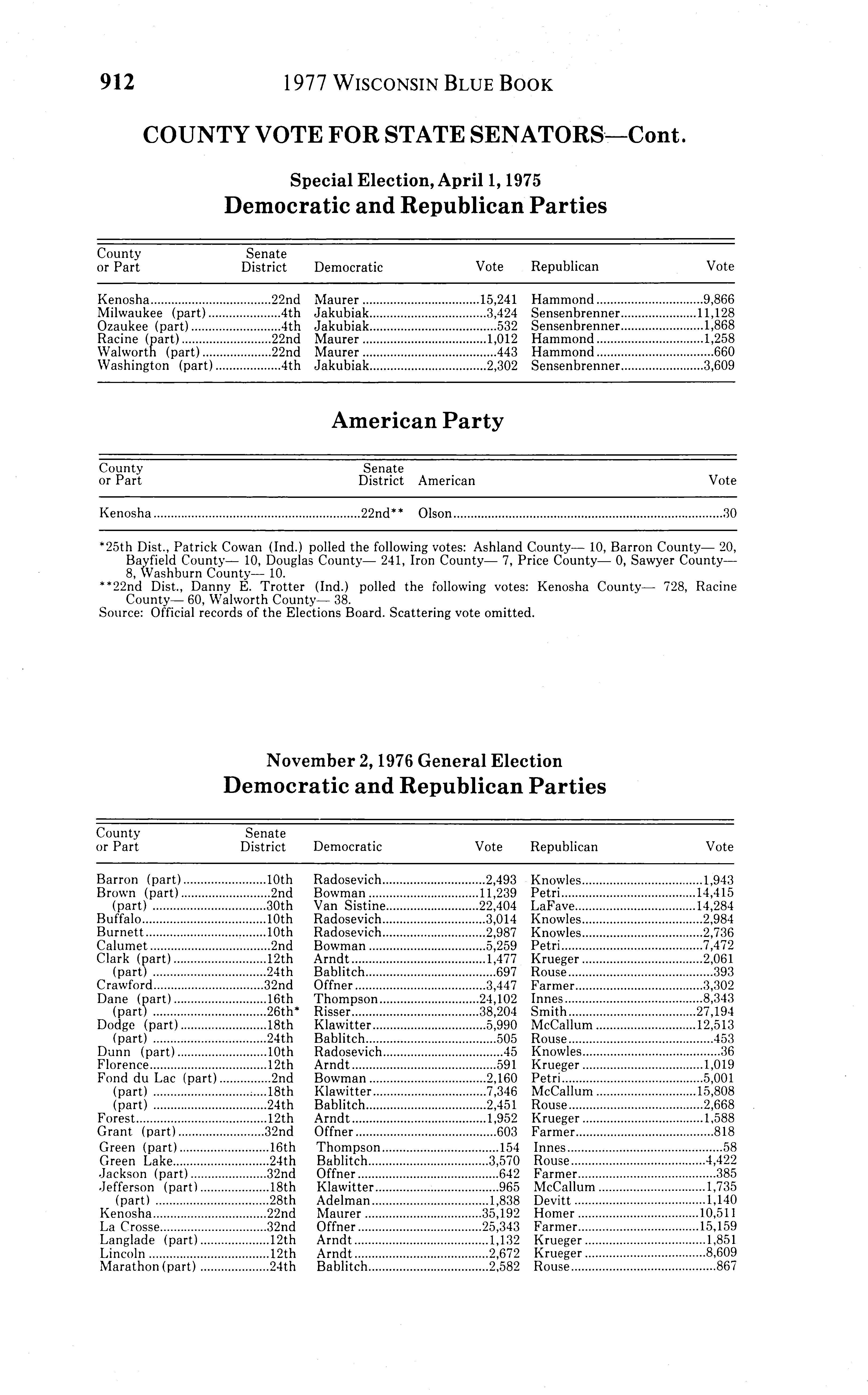 912 1977 WISCONSIN BLUE BOOK

COUNTY VOTE FOR STATE SENATORS—Cont.

Special Election, April 1, 1975
Democratic and Republican Parties

| County or Part | Senate District | Democratic | Vote | Republican | Vote |
|---|---|---|---|---|---|
| Kenosha | 22nd | Maurer | 15,241 | Hammond | 9,866 |
| Milwaukee (part) | 4th | Jakubiak | 3,424 | Sensenbrenner | 11,128 |
| Ozaukee (part) | 4th | Jakubiak | 532 | Sensenbrenner | 1,868 |
| Racine (part) | 22nd | Maurer | 1,012 | Hammond | 1,258 |
| Walworth (part) | 22nd | Maurer | 443 | Hammond | 660 |
| Washington (part) | 4th | Jakubiak | 2,302 | Sensenbrenner | 3,609 |

American Party

| County or Part | Senate District | American | Vote |
|---|---|---|---|
| Kenosha | 22nd** | Olson | 30 |

*25th Dist., Patrick Cowan (Ind.) polled the following votes: Ashland County— 10, Barron County— 20, Bayfield County— 10, Douglas County— 241, Iron County— 7, Price County— 0, Sawyer County— 8, Washburn County— 10.
**22nd Dist., Danny E. Trotter (Ind.) polled the following votes: Kenosha County— 728, Racine County— 60, Walworth County— 38.
Source: Official records of the Elections Board. Scattering vote omitted.

November 2, 1976 General Election
Democratic and Republican Parties

| County or Part | Senate District | Democratic | Vote | Republican | Vote |
|---|---|---|---|---|---|
| Barron (part) | 10th | Radosevich | 2,493 | Knowles | 1,943 |
| Brown (part) | 2nd | Bowman | 11,239 | Petri | 14,415 |
| (part) | 30th | Van Sistine | 22,404 | LaFave | 14,284 |
| Buffalo | 10th | Radosevich | 3,014 | Knowles | 2,984 |
| Burnett | 10th | Radosevich | 2,987 | Knowles | 2,736 |
| Calumet | 2nd | Bowman | 5,259 | Petri | 7,472 |
| Clark (part) | 12th | Arndt | 1,477 | Krueger | 2,061 |
| (part) | 24th | Bablitch | 697 | Rouse | 393 |
| Crawford | 32nd | Offner | 3,447 | Farmer | 3,302 |
| Dane (part) | 16th | Thompson | 24,102 | Innes | 8,343 |
| (part) | 26th* | Risser | 38,204 | Smith | 27,194 |
| Dodge (part) | 18th | Klawitter | 5,990 | McCallum | 12,513 |
| (part) | 24th | Bablitch | 505 | Rouse | 453 |
| Dunn (part) | 10th | Radosevich | 45 | Knowles | 36 |
| Florence | 12th | Arndt | 591 | Krueger | 1,019 |
| Fond du Lac (part) | 2nd | Bowman | 2,160 | Petri | 5,001 |
| (part) | 18th | Klawitter | 7,346 | McCallum | 15,808 |
| (part) | 24th | Bablitch | 2,451 | Rouse | 2,668 |
| Forest | 12th | Arndt | 1,952 | Krueger | 1,588 |
| Grant (part) | 32nd | Offner | 603 | Farmer | 818 |
| Green (part) | 16th | Thompson | 154 | Innes | 58 |
| Green Lake | 24th | Bablitch | 3,570 | Rouse | 4,422 |
| Jackson (part) | 32nd | Offner | 642 | Farmer | 385 |
| Jefferson (part) | 18th | Klawitter | 965 | McCallum | 1,735 |
| (part) | 28th | Adelman | 1,838 | Devitt | 1,140 |
| Kenosha | 22nd | Maurer | 35,192 | Homer | 10,511 |
| La Crosse | 32nd | Offner | 25,343 | Farmer | 15,159 |
| Langlade (part) | 12th | Arndt | 1,132 | Krueger | 1,851 |
| Lincoln | 12th | Arndt | 2,672 | Krueger | 8,609 |
| Marathon (part) | 24th | Bablitch | 2,582 | Rouse | 867 |